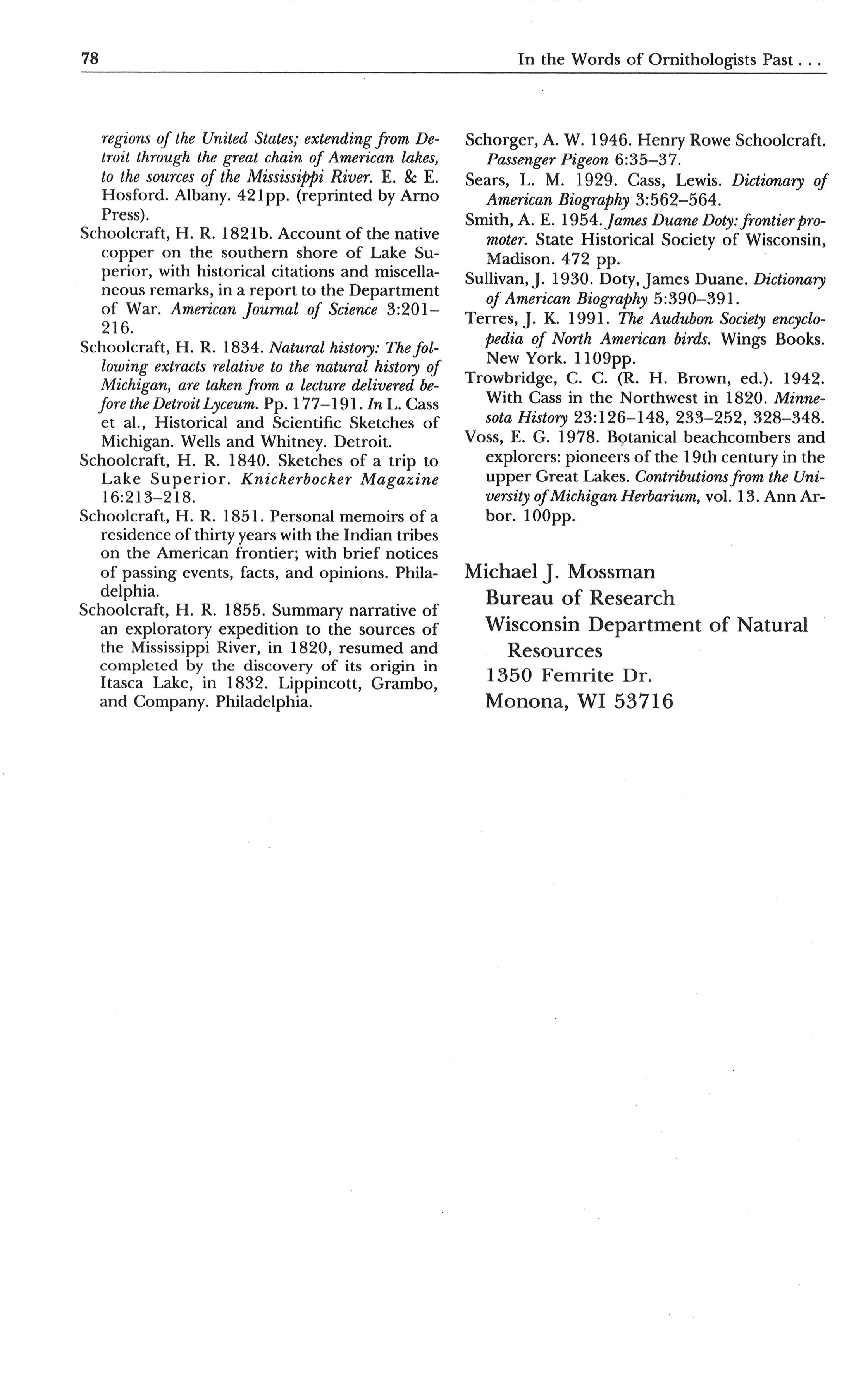 78

In the Words of Ornithologists Past . . .

regions of the United States; extending from Detroit through the great chain of American lakes, to the sources of the Mississippi River. E. & E. Hosford. Albany. 421pp. (reprinted by Arno Press).

Schoolcraft, H. R. 1821b. Account of the native copper on the southern shore of Lake Superior, with historical citations and miscellaneous remarks, in a report to the Department of War. American Journal of Science 3:201–216.

Schoolcraft, H. R. 1834. Natural history: The following extracts relative to the natural history of Michigan, are taken from a lecture delivered before the Detroit Lyceum. Pp. 177–191. In L. Cass et al., Historical and Scientific Sketches of Michigan. Wells and Whitney. Detroit.

Schoolcraft, H. R. 1840. Sketches of a trip to Lake Superior. Knickerbocker Magazine 16:213–218.

Schoolcraft, H. R. 1851. Personal memoirs of a residence of thirty years with the Indian tribes on the American frontier; with brief notices of passing events, facts, and opinions. Philadelphia.

Schoolcraft, H. R. 1855. Summary narrative of an exploratory expedition to the sources of the Mississippi River, in 1820, resumed and completed by the discovery of its origin in Itasca Lake, in 1832. Lippincott, Grambo, and Company. Philadelphia.

Schorger, A. W. 1946. Henry Rowe Schoolcraft. Passenger Pigeon 6:35–37.

Sears, L. M. 1929. Cass, Lewis. Dictionary of American Biography 3:562–564.

Smith, A. E. 1954. James Duane Doty: frontier promoter. State Historical Society of Wisconsin, Madison. 472 pp.

Sullivan, J. 1930. Doty, James Duane. Dictionary of American Biography 5:390–391.

Terres, J. K. 1991. The Audubon Society encyclopedia of North American birds. Wings Books. New York. 1109pp.

Trowbridge, C. C. (R. H. Brown, ed.). 1942. With Cass in the Northwest in 1820. Minnesota History 23:126–148, 233–252, 328–348.

Voss, E. G. 1978. Botanical beachcombers and explorers: pioneers of the 19th century in the upper Great Lakes. Contributions from the University of Michigan Herbarium, vol. 13. Ann Arbor. 100pp.

Michael J. Mossman
Bureau of Research
Wisconsin Department of Natural Resources
1350 Femrite Dr.
Monona, WI 53716